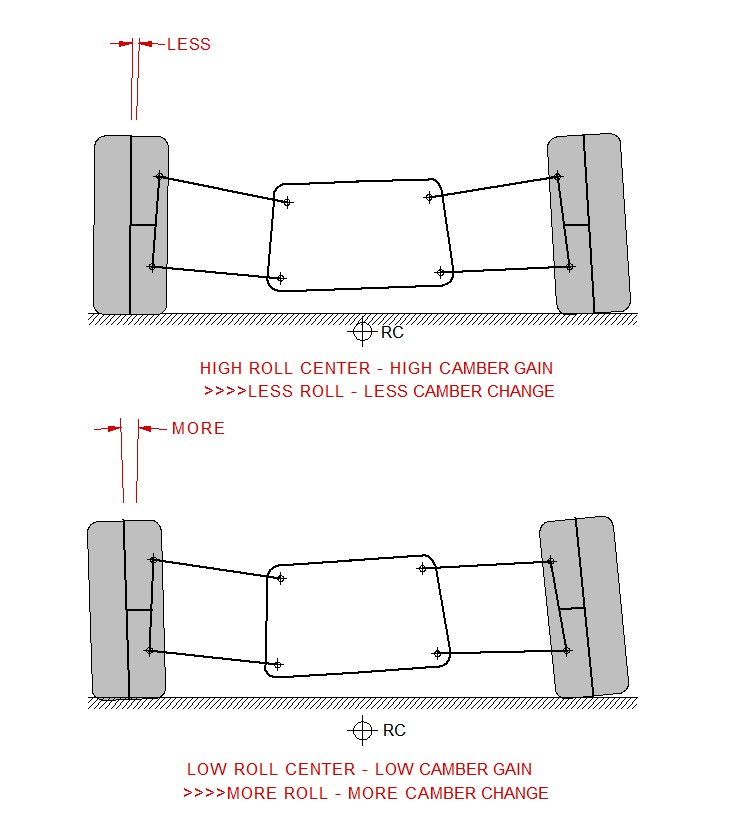 LESS

RC

HIGH ROLL CENTER - HIGH CAMBER GAIN
>>>>LESS ROLL - LESS CAMBER CHANGE

MORE

RC

LOW ROLL CENTER - LOW CAMBER GAIN
>>>>MORE ROLL - MORE CAMBER CHANGE